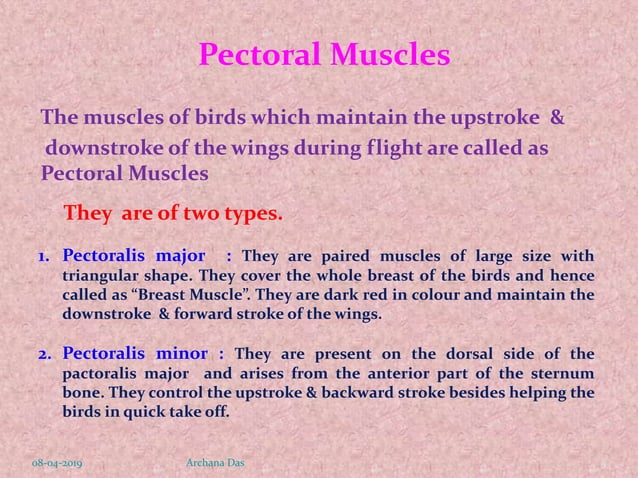 Pectoral Muscles

The muscles of birds which maintain the upstroke & downstroke of the wings during flight are called as Pectoral Muscles

They are of two types.

1. Pectoralis major : They are paired muscles of large size with triangular shape. They cover the whole breast of the birds and hence called as “Breast Muscle”. They are dark red in colour and maintain the downstroke & forward stroke of the wings.

2. Pectoralis minor : They are present on the dorsal side of the pactoralis major and arises from the anterior part of the sternum bone. They control the upstroke & backward stroke besides helping the birds in quick take off.

08-04-2019 Archana Das